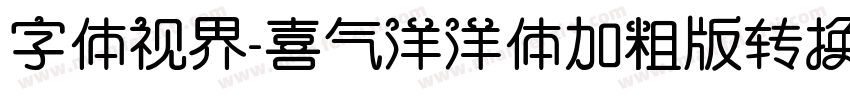 字体视界-喜气洋洋体加粗版转换